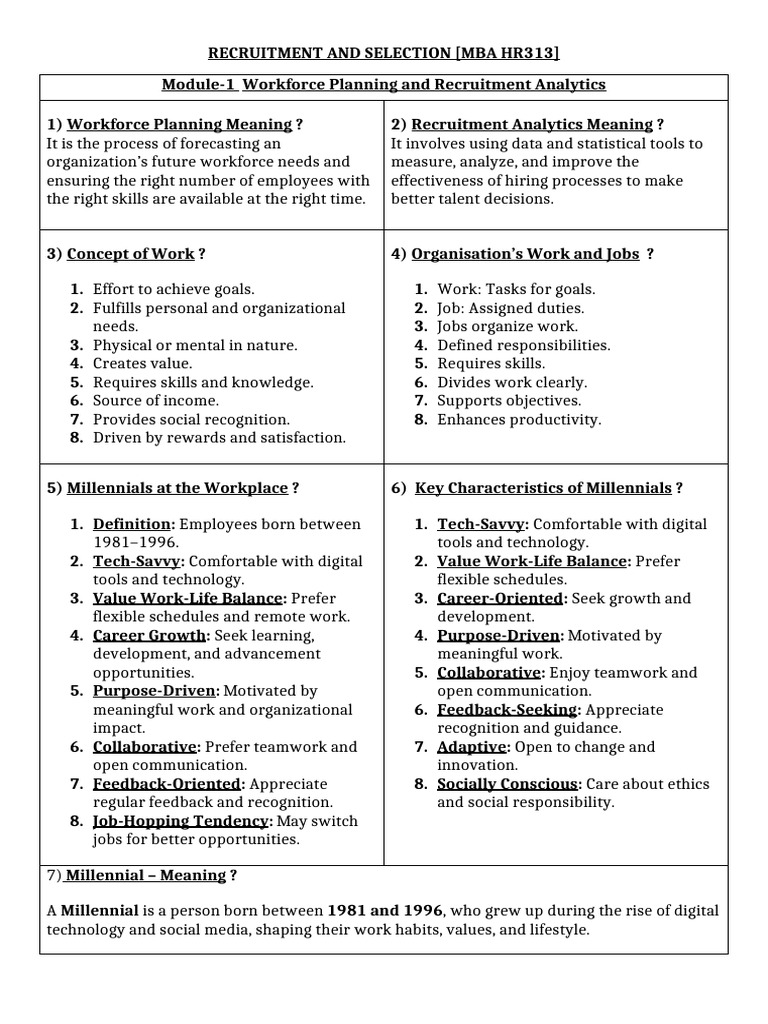 RECRUITMENT AND SELECTION [MBA HR313]

Module-1 Workforce Planning and Recruitment Analytics

1) Workforce Planning Meaning ?
It is the process of forecasting an organization's future workforce needs and ensuring the right number of employees with the right skills are available at the right time.

2) Recruitment Analytics Meaning ?
It involves using data and statistical tools to measure, analyze, and improve the effectiveness of hiring processes to make better talent decisions.

3) Concept of Work ?

1. Effort to achieve goals.
2. Fulfills personal and organizational needs.
3. Physical or mental in nature.
4. Creates value.
5. Requires skills and knowledge.
6. Source of income.
7. Provides social recognition.
8. Driven by rewards and satisfaction.

4) Organisation's Work and Jobs ?

1. Work: Tasks for goals.
2. Job: Assigned duties.
3. Jobs organize work.
4. Defined responsibilities.
5. Requires skills.
6. Divides work clearly.
7. Supports objectives.
8. Enhances productivity.

5) Millennials at the Workplace ?

1. Definition: Employees born between 1981–1996.
2. Tech-Savvy: Comfortable with digital tools and technology.
3. Value Work-Life Balance: Prefer flexible schedules and remote work.
4. Career Growth: Seek learning, development, and advancement opportunities.
5. Purpose-Driven: Motivated by meaningful work and organizational impact.
6. Collaborative: Prefer teamwork and open communication.
7. Feedback-Oriented: Appreciate regular feedback and recognition.
8. Job-Hopping Tendency: May switch jobs for better opportunities.

6) Key Characteristics of Millennials ?

1. Tech-Savvy: Comfortable with digital tools and technology.
2. Value Work-Life Balance: Prefer flexible schedules.
3. Career-Oriented: Seek growth and development.
4. Purpose-Driven: Motivated by meaningful work.
5. Collaborative: Enjoy teamwork and open communication.
6. Feedback-Seeking: Appreciate recognition and guidance.
7. Adaptive: Open to change and innovation.
8. Socially Conscious: Care about ethics and social responsibility.

7) Millennial – Meaning ?

A Millennial is a person born between 1981 and 1996, who grew up during the rise of digital technology and social media, shaping their work habits, values, and lifestyle.